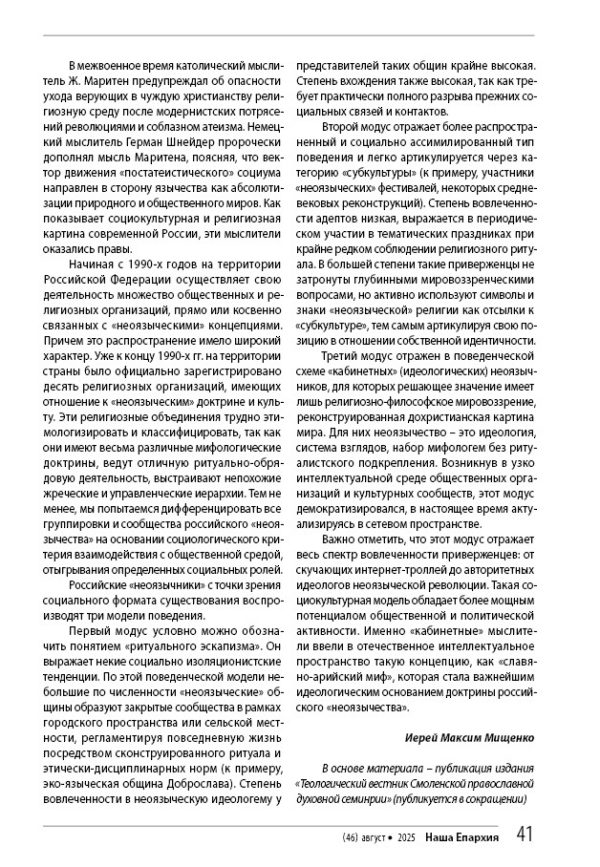 В межвоенное время католический мыслитель Ж. Маритен предупреждал об опасности ухода верующих в чуждую христианству религиозную среду после модернистских потрясений революциями и соблазном атеизма. Немецкий мыслитель Герман Шнейдер пророчески дополнял мысль Маритена, поясняя, что вектор движения «постатеистического» социума направлен в сторону язычества как абсолютизации природного и общественного миров. Как показывает социокультурная и религиозная картина современной России, эти мыслители оказались правы.

Начиная с 1990-х годов на территории Российской Федерации осуществляет свою деятельность множество общественных и религиозных организаций, прямо или косвенно связанных с «неоязыческими» концепциями. Причем это распространение имело широкий характер. Уже к концу 1990-х гг. на территории страны было официально зарегистрировано десять религиозных организаций, имеющих отношение к «неоязыческим» доктрине и культу. Эти религиозные объединения трудно этимологизировать и классифицировать, так как они имеют весьма различные мифологические доктрины, ведут отличную ритуально-обрядовую деятельность, выстраивают непохожие жреческие и управленческие иерархии. Тем не менее, мы попытаемся дифференцировать все группировки и сообщества российского «неоязычества» на основании социологического критерия взаимодействия с общественной средой, отыгрывания определенных социальных ролей.

Российские «неоязычники» с точки зрения социального формата существования воспроизводят три модели поведения.

Первый модус условно можно обозначить понятием «ритуального эскапизма». Он выражает некие социально изоляционистские тенденции. По этой поведенческой модели небольшие по численности «неоязыческие» общины образуют закрытые сообщества в рамках городского пространства или сельской местности, регламентируя повседневную жизнь посредством сконструированного ритуала и этически-дисциплинарных норм (к примеру, эко-языческая община Доброслава). Степень вовлеченности в неоязыческую идеологему у представителей таких общин крайне высокая. Степень вхождения также высокая, так как требует практически полного разрыва прежних социальных связей и контактов.

Второй модус отражает более распространенный и социально ассимилированный тип поведения и легко артикулируется через категорию «субкультуры» (к примеру, участники «неоязыческих» фестивалей, некоторых средневековых реконструкций). Степень вовлеченности адептов низкая, выражается в периодическом участии в тематических праздниках при крайне редком соблюдении религиозного ритуала. В большей степени такие приверженцы не затронуты глубинными мировоззренческими вопросами, но активно используют символы и знаки «неоязыческой» религии как отсылки к «субкультуре», тем самым артикулируя свою позицию в отношении собственной идентичности.

Третий модус отражен в поведенческой схеме «кабинетных» (идеологических) неоязычников, для которых решающее значение имеет лишь религиозно-философское мировоззрение, реконструированная дохристианская картина мира. Для них неоязычество – это идеология, система взглядов, набор мифологем без ритуалистского подкрепления. Возникнув в узко интеллектуальной среде общественных организаций и культурных сообществ, этот модус демократизировался, в настоящее время актуализируясь в сетевом пространстве.

Важно отметить, что этот модус отражает весь спектр вовлеченности приверженцев: от скучающих интернет-троллей до авторитетных идеологов неоязыческой революции. Такая социокультурная модель обладает более мощным потенциалом общественной и политической активности. Именно «кабинетные» мыслители ввели в отечественное интеллектуальное пространство такую концепцию, как «славяно-арийский миф», которая стала важнейшим идеологическим основанием доктрины российского «неоязычества».

Иерей Максим Мищенко

В основе материала – публикация издания «Теологический вестник Смоленской православной духовной семинарии» (публикуется в сокращении)

(46) август • 2025 Наша Епархия 41